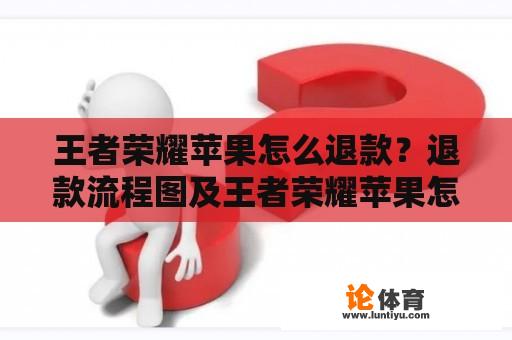 王者荣耀苹果怎么退款？退款流程图及王者荣耀苹果怎

论体育
www.luntiyu.com